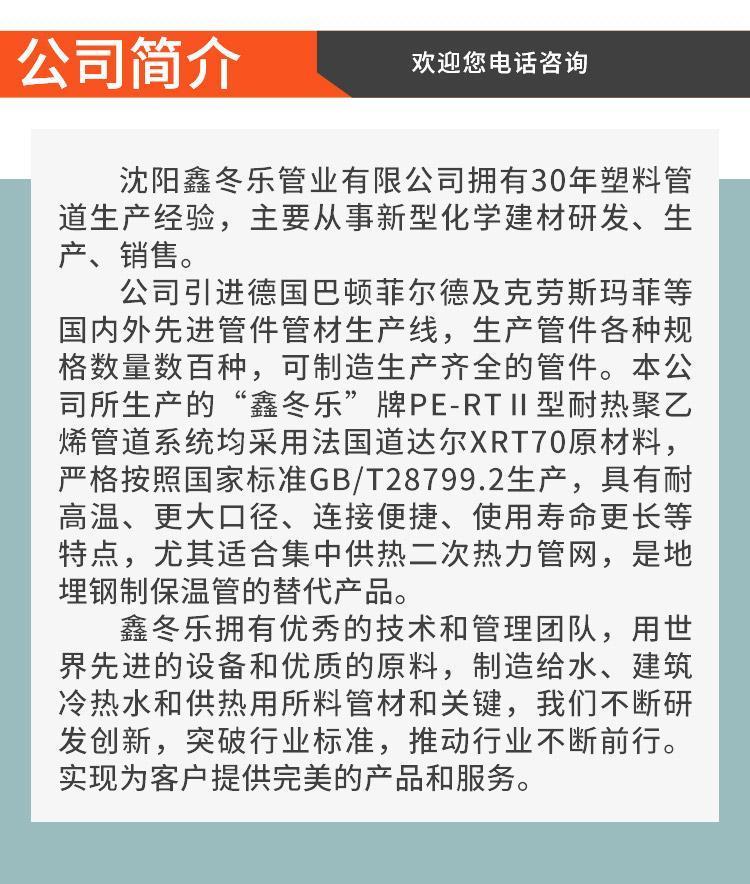 公司简介

欢迎您电话咨询

沈阳鑫冬乐管业有限公司拥有30年塑料管道生产经验，主要从事新型化学建材研发、生产、销售。

公司引进德国巴顿菲尔德及克劳斯玛菲等国内外先进管件管材生产线，生产管件各种规格数量数百种，可制造生产齐全的管件。本公司所生产的“鑫冬乐”牌PE-RTⅡ型耐热聚乙烯管道系统均采用法国道达尔XRT70原材料，严格按照国家标准GB/T28799.2生产，具有耐高温、更大口径、连接便捷、使用寿命更长等特点，尤其适合集中供热二次热力管网，是地埋钢制保温管的替代产品。

鑫冬乐拥有优秀的技术和管理团队，用世界先进的设备和优质的原料，制造给水、建筑冷热水和供热用所料管材和关键，我们不断研发创新，突破行业标准，推动行业不断前行。实现为客户提供完美的产品和服务。